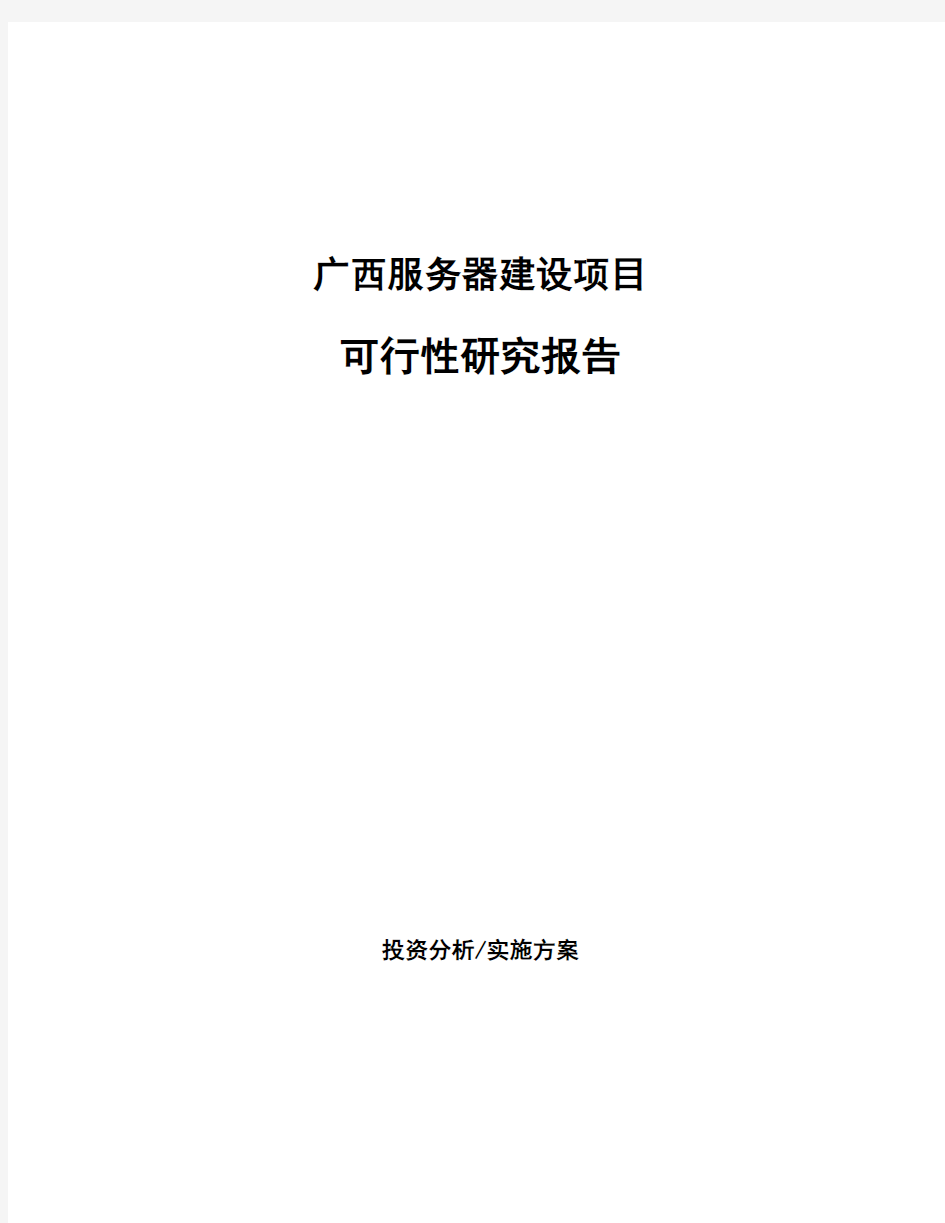 广西服务器建设项目

可行性研究报告

投资分析/实施方案